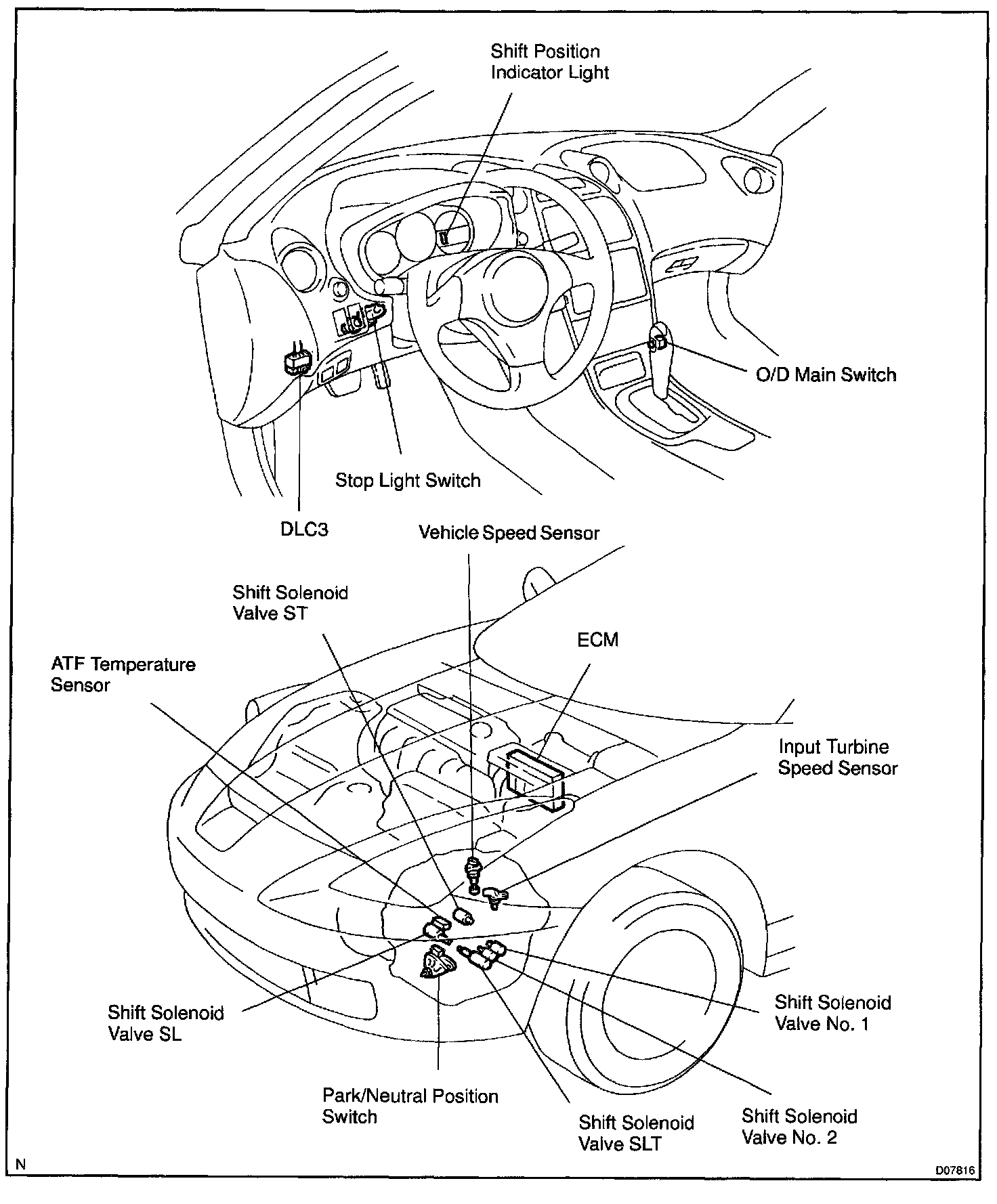 Shift Position Indicator Light

O/D Main Switch

Stop Light Switch

DLC3

Vehicle Speed Sensor

Shift Solenoid Valve ST

ECM

ATF Temperature Sensor

Input Turbine Speed Sensor

Shift Solenoid Valve SL

Shift Solenoid Valve No. 1

Park/Neutral Position Switch

Shift Solenoid Valve SLT

Shift Solenoid Valve No. 2

N

D07816